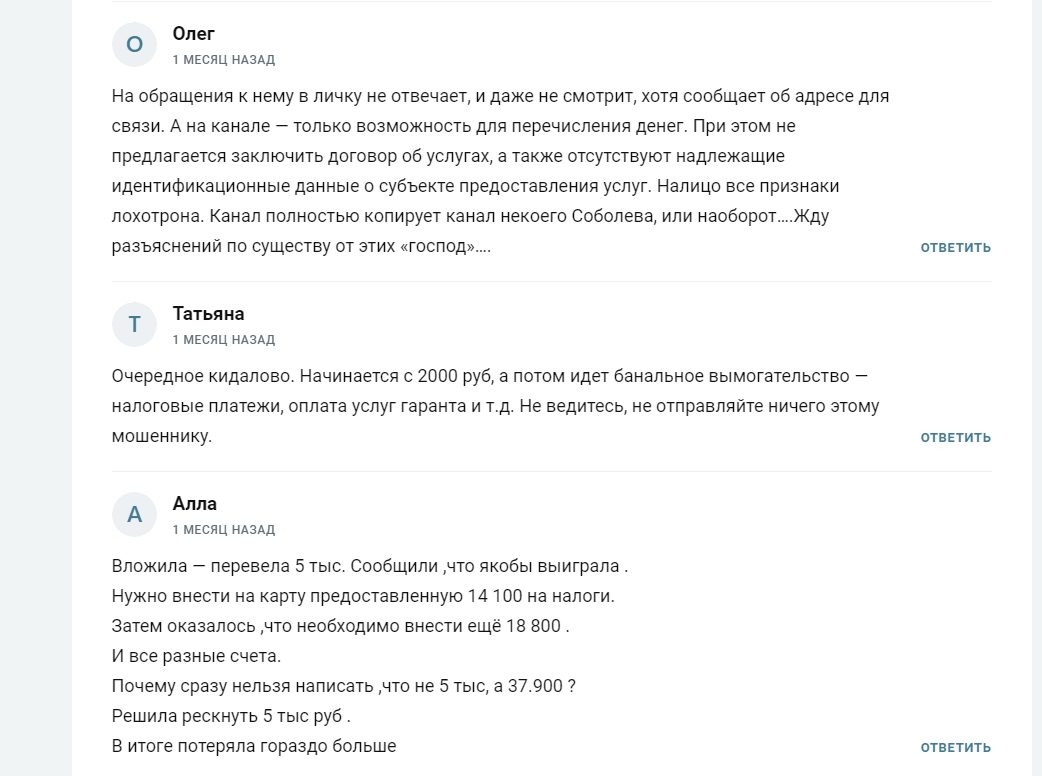 О
Олег
1 МЕСЯЦ НАЗАД

На обращения к нему в личку не отвечает, и даже не смотрит, хотя сообщает об адресе для связи. А на канале — только возможность для перечисления денег. При этом не предлагается заключить договор об услугах, а также отсутствуют надлежащие идентификационные данные о субъекте предоставления услуг. Налицо все признаки лохотрона. Канал полностью копирует канал некоего Соболева, или наоборот….Жду разъяснений по существу от этих «господ»….

ОТВЕТИТЬ

Т
Татьяна
1 МЕСЯЦ НАЗАД

Очередное кидалово. Начинается с 2000 руб, а потом идет банальное вымогательство — налоговые платежи, оплата услуг гаранта и т.д. Не ведитесь, не отправляйте ничего этому мошеннику.

ОТВЕТИТЬ

А
Алла
1 МЕСЯЦ НАЗАД

Вложила — перевела 5 тыс. Сообщили ,что якобы выиграла .
Нужно внести на карту предоставленную 14 100 на налоги.
Затем оказалось ,что необходимо внести ещё 18 800 .
И все разные счета.
Почему сразу нельзя написать ,что не 5 тыс, а 37.900 ?
Решила рескнуть 5 тыс руб .
В итоге потеряла гораздо больше

ОТВЕТИТЬ